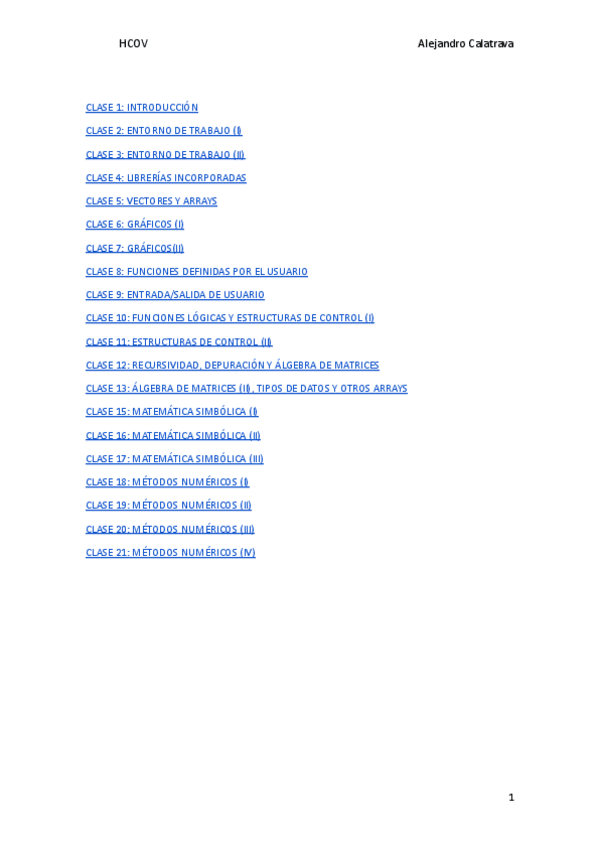 HCOV

Alejandro Calatrava

CLASE 1: INTRODUCCIÓN

CLASE 2: ENTORNO DE TRABAJO (I)

CLASE 3: ENTORNO DE TRABAJO (II)

CLASE 4: LIBRERÍAS INCORPORADAS

CLASE 5: VECTORES Y ARRAYS

CLASE 6: GRÁFICOS (I)

CLASE 7: GRÁFICOS(II)

CLASE 8: FUNCIONES DEFINIDAS POR EL USUARIO

CLASE 9: ENTRADA/SALIDA DE USUARIO

CLASE 10: FUNCIONES LÓGICAS Y ESTRUCTURAS DE CONTROL (I)

CLASE 11: ESTRUCTURAS DE CONTROL (II)

CLASE 12: RECURSIVIDAD, DEPURACIÓN Y ÁLGEBRA DE MATRICES

CLASE 13: ÁLGEBRA DE MATRICES (II), TIPOS DE DATOS Y OTROS ARRAYS

CLASE 15: MATEMÁTICA SIMBÓLICA (I)

CLASE 16: MATEMÁTICA SIMBÓLICA (II)

CLASE 17: MATEMÁTICA SIMBÓLICA (III)

CLASE 18: MÉTODOS NUMÉRICOS (I)

CLASE 19: MÉTODOS NUMÉRICOS (II)

CLASE 20: MÉTODOS NUMÉRICOS (III)

CLASE 21: MÉTODOS NUMÉRICOS (IV)

1